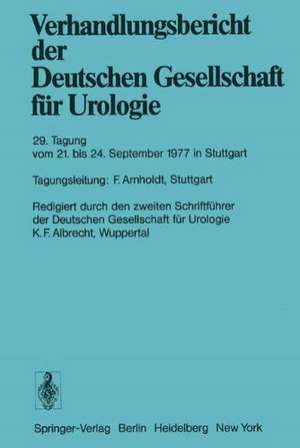 Verhandlungsbericht der Deutschen Gesellschaft für Urologie

29. Tagung
vom 21. bis 24. September 1977 in Stuttgart

Tagungsleitung: F. Arnholdt, Stuttgart

Redigiert durch den zweiten Schriftführer der Deutschen Gesellschaft für Urologie
K. F. Albrecht, Wuppertal

Springer-Verlag Berlin Heidelberg New York